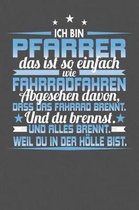 ICH BIN
PFARRER
das ist so einfach
wie
FAHRRADFAHREN
Abgesehen davon,
DASS DAS FAHRRAD BRENNT.
Und du brennst.
UND ALLES BRENNT.
WEIL DU IN DER HÖLLE BIST.